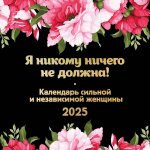 Я никому ничего не должна!

Календарь сильной и независимой женщины

2025